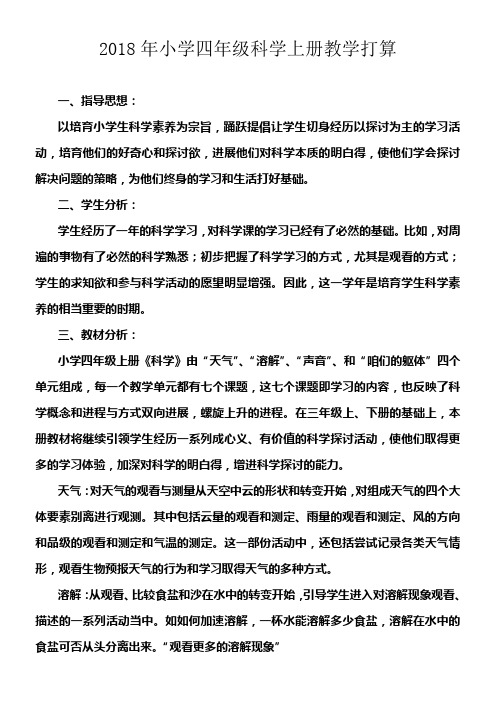 2018 年小学四年级科学上册教学打算

一、指导思想：

以培育小学生科学素养为宗旨，踊跃提倡让学生切身经历以探讨为主的学习活动，培育他们的好奇心和探讨欲，进展他们对科学本质的明白得，使他们学会探讨解决问题的策略，为他们终身的学习和生活打好基础。

二、学生分析：

学生经历了一年的科学学习，对科学课的学习已经有了必然的基础。比如，对周遍的事物有了必然的科学熟悉；初步把握了科学学习的方式，尤其是观看的方式；学生的求知欲和参与科学活动的愿望明显增强。因此，这一学年是培育学生科学素养的相当重要的时期。

三、教材分析：

小学四年级上册《科学》由“天气”、“溶解”、“声音”、和“咱们的躯体”四个单元组成，每一个教学单元都有七个课题，这七个课题即学习的内容，也反映了科学概念和进程与方式双向进展，螺旋上升的进程。在三年级上、下册的基础上，本册教材将继续引领学生经历一系列成心义、有价值的科学探讨活动，使他们取得更多的学习体验，加深对科学的明白得，增进科学探讨的能力。

天气：对天气的观看与测量从天空中云的形状和转变开始，对组成天气的四个大体要素别离进行观测。其中包括云量的观看和测定、雨量的观看和测定、风的方向和品级的观看和测定和气温的测定。这一部份活动中，还包括尝试记录各类天气情形，观看生物预报天气的行为和学习取得天气的多种方式。

溶解：从观看、比较食盐和沙在水中的转变开始，引导学生进入对溶解现象观看、描述的一系列活动当中。如如何加速溶解，一杯水能溶解多少食盐，溶解在水中的食盐可否从头分离出来。“观看更多的溶解现象”